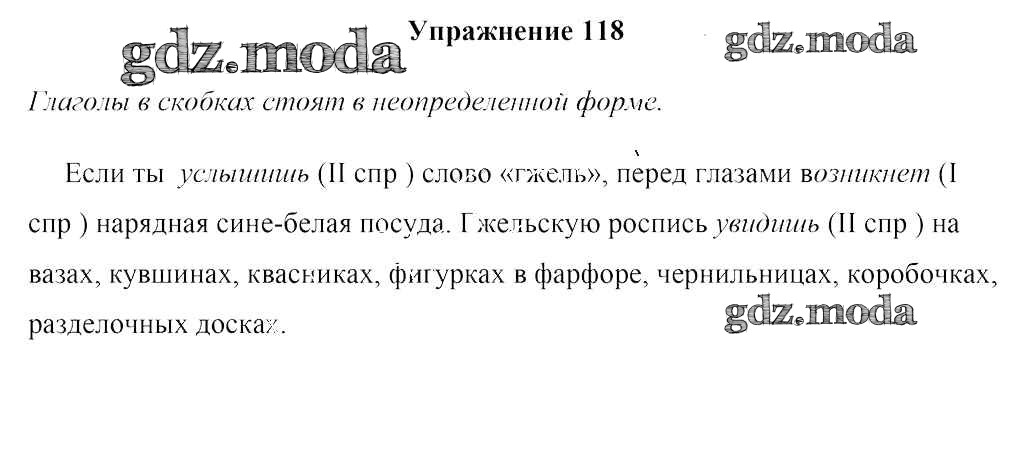 gdz.moda Упражнение 118 gdz.moda

Глаголы в скобках стоят в неопределенной форме.

Если ты услышишь (II спр ) слово «гжель», перед глазами возникнет (I спр ) нарядная сине-белая посуда. Гжельскую роспись увидишь (II спр ) на вазах, кувшинах, квасниках, фигурках в фарфоре, чернильницах, коробочках, разделочных досках.

gdz.moda